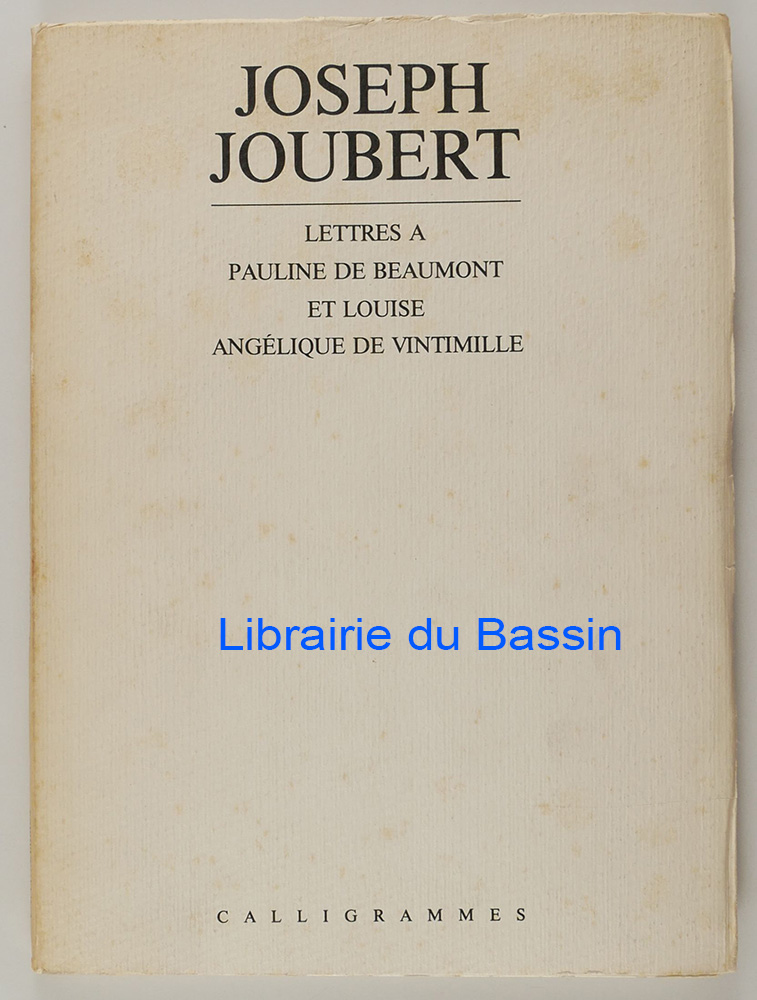 JOSEPH
JOUBERT

LETTRES A
PAULINE DE BEAUMONT
ET LOUISE
ANGÉLIQUE DE VINTIMILLE

CALLIGRAMMES

Librairie du Bassin